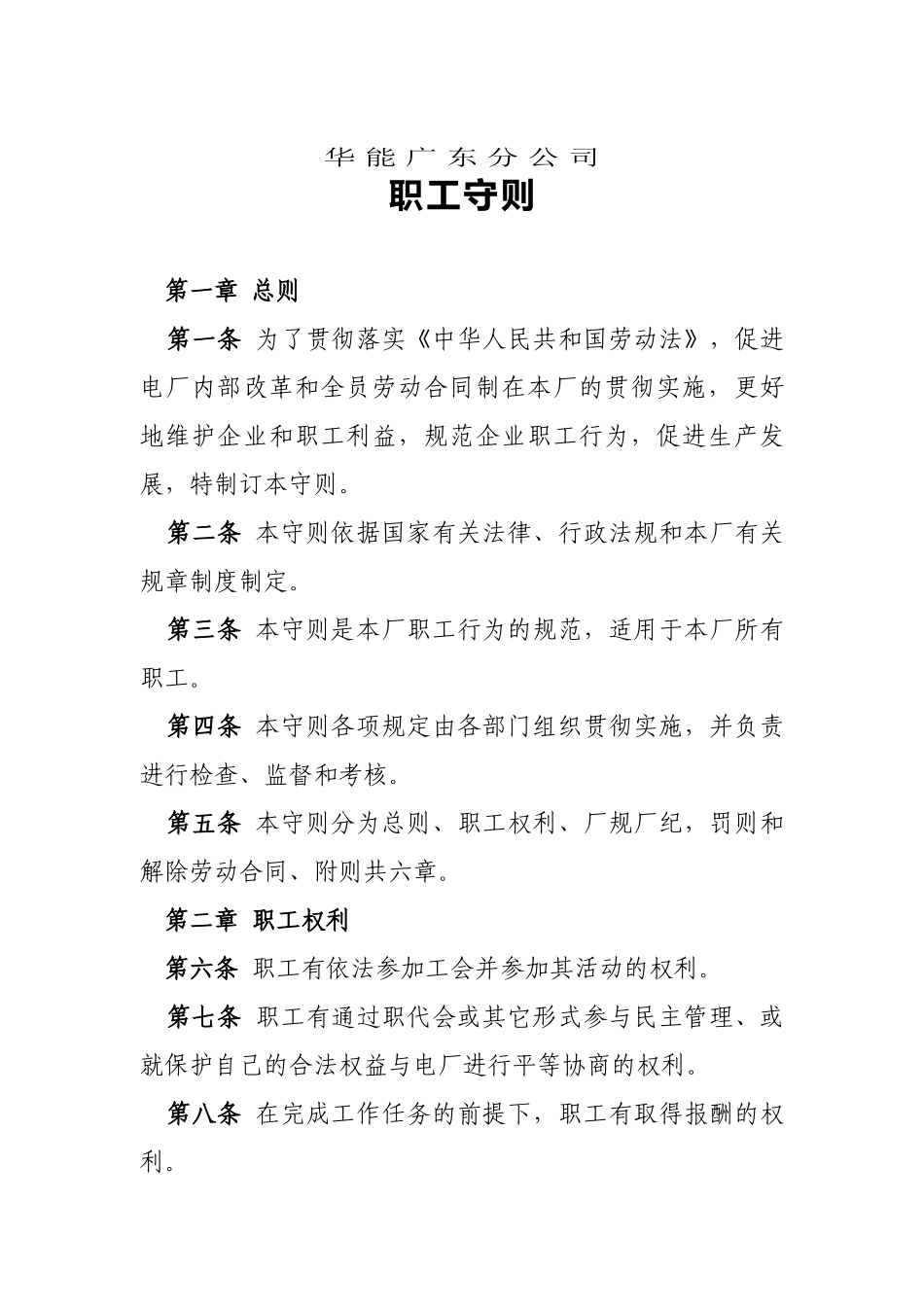 华能广东分公司

职工守则

第一章 总则

第一条 为了贯彻落实《中华人民共和国劳动法》，促进电厂内部改革和全员劳动合同制在本厂的贯彻实施，更好地维护企业和职工利益，规范企业职工行为，促进生产发展，特制订本守则。

第二条 本守则依据国家有关法律、行政法规和本厂有关规章制度制定。

第三条 本守则是本厂职工行为的规范，适用于本厂所有职工。

第四条 本守则各项规定由各部门组织贯彻实施，并负责进行检查、监督和考核。

第五条 本守则分为总则、职工权利、厂规厂纪，罚则和解除劳动合同、附则共六章。

第二章 职工权利

第六条 职工有依法参加工会并参加其活动的权利。

第七条 职工有通过职代会或其它形式参与民主管理、或就保护自己的合法权益与电厂进行平等协商的权利。

第八条 在完成工作任务的前提下，职工有取得报酬的权利。